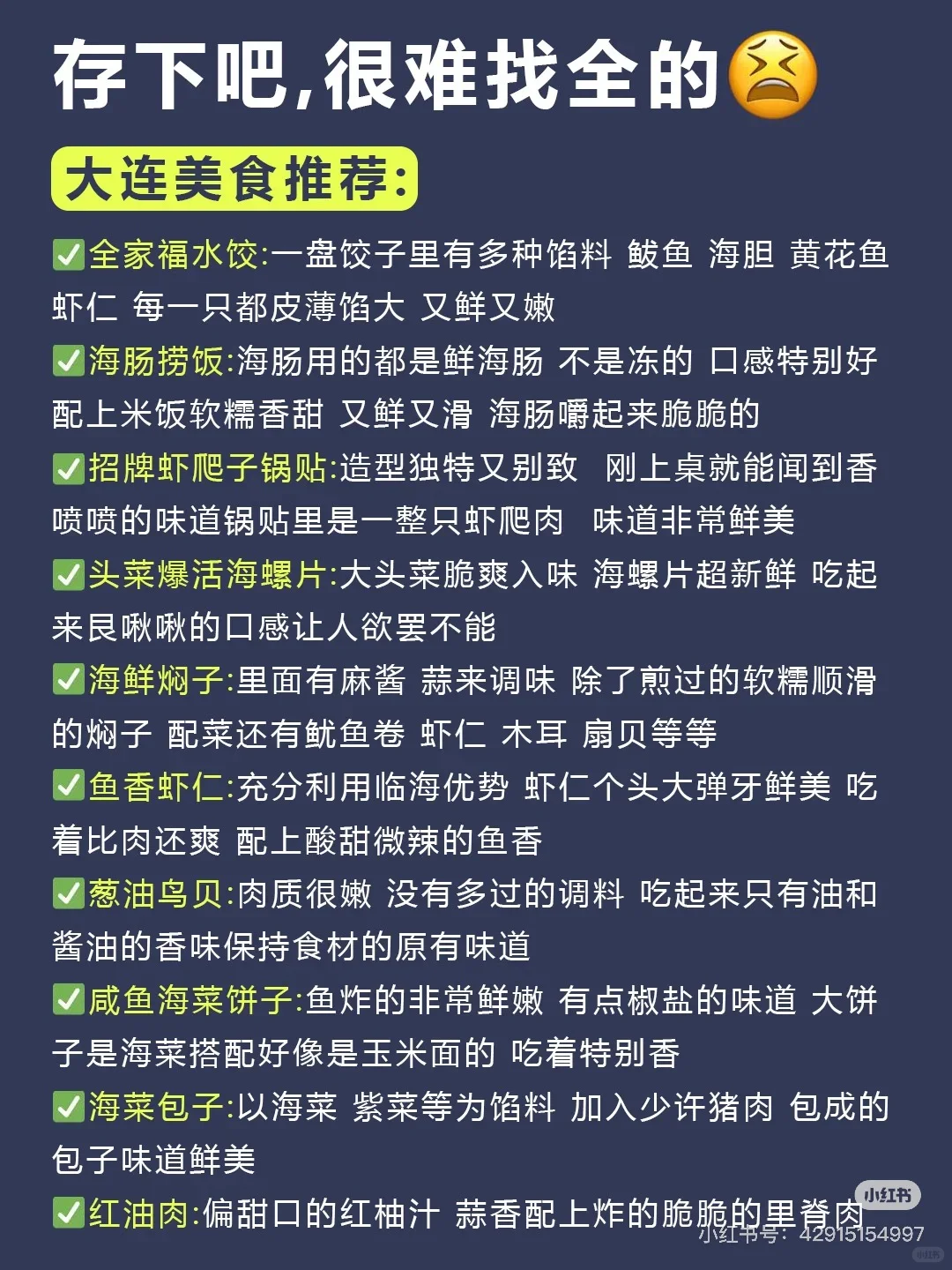 存下吧,很难找全的😫

大连美食推荐:

✅全家福水饺:一盘饺子里有多种馅料 鲅鱼 海胆 黄花鱼 虾仁 每一只都皮薄馅大 又鲜又嫩

✅海肠捞饭:海肠用的都是鲜海肠 不是冻的 口感特别好 配上米饭软糯香甜 又鲜又滑 海肠嚼起来脆脆的

✅招牌虾爬子锅贴:造型独特又别致 刚上桌就能闻到香喷喷的味道锅贴里是一整只虾爬肉 味道非常鲜美

✅头菜爆活海螺片:大头菜脆爽入味 海螺片超新鲜 吃起来艮啾啾的口感让人欲罢不能

✅海鲜焖子:里面有麻酱 蒜来调味 除了煎过的软糯顺滑的焖子 配菜还有鱿鱼卷 虾仁 木耳 扇贝等等

✅鱼香虾仁:充分利用临海优势 虾仁个头大弹牙鲜美 吃着比肉还爽 配上酸甜微辣的鱼香

✅葱油鸟贝:肉质很嫩 没有多过的调料 吃起来只有油和酱油的香味保持食材的原有味道

✅咸鱼海菜饼子:鱼炸的非常鲜嫩 有点椒盐的味道 大饼子是海菜搭配好像是玉米面的 吃着特别香

✅海菜包子:以海菜 紫菜等为馅料 加入少许猪肉 包成的包子味道鲜美

✅红油肉:偏甜口的红柚汁 蒜香配上炸的脆脆的里脊肉

小红书
小红书号: 42915154997